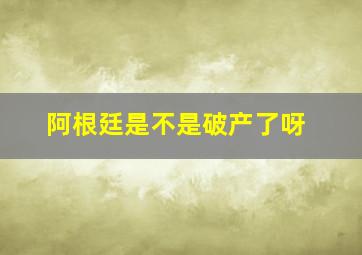 阿根廷是不是破产了呀